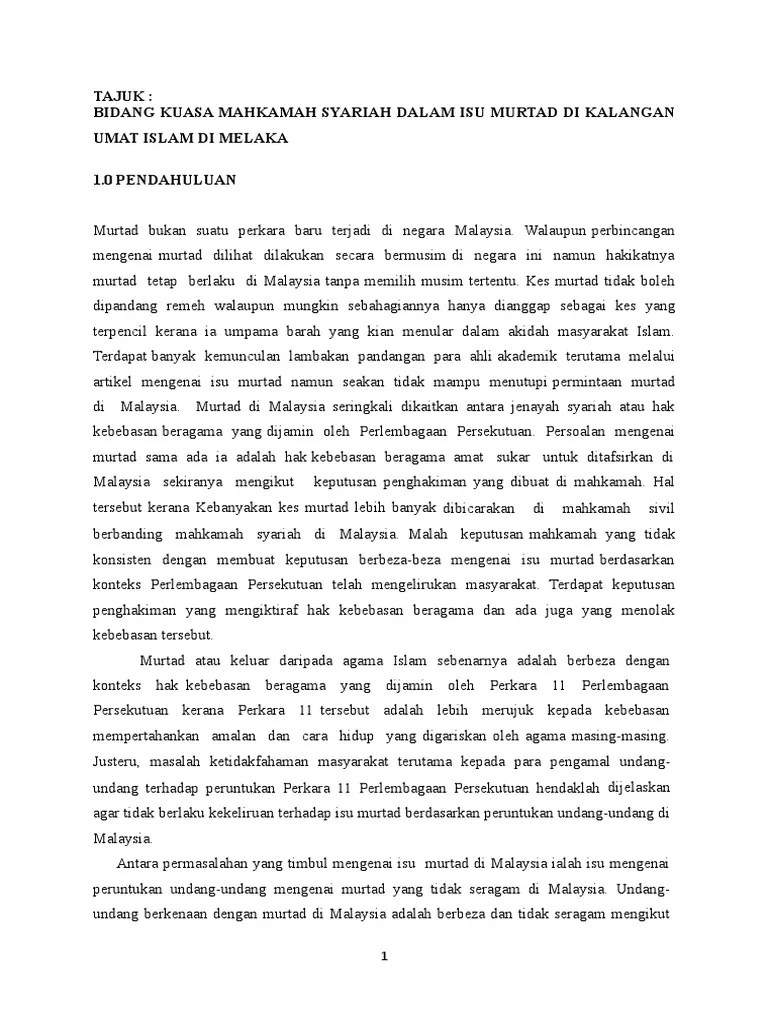 TAJUK :
BIDANG KUASA MAHKAMAH SYARIAH DALAM ISU MURTAD DI KALANGAN UMAT ISLAM DI MELAKA

1.0 PENDAHULUAN

Murtad bukan suatu perkara baru terjadi di negara Malaysia. Walaupun perbincangan mengenai murtad dilihat dilakukan secara bermusim di negara ini namun hakikatnya murtad tetap berlaku di Malaysia tanpa memilih musim tertentu. Kes murtad tidak boleh dipandang remeh walaupun mungkin sebahagiannya hanya dianggap sebagai kes yang terpencil kerana ia umpama barah yang kian menular dalam akidah masyarakat Islam. Terdapat banyak kemunculan lambakan pandangan para ahli akademik terutama melalui artikel mengenai isu murtad namun seakan tidak mampu menutupi permintaan murtad di Malaysia. Murtad di Malaysia seringkali dikaitkan antara jenayah syariah atau hak kebebasan beragama yang dijamin oleh Perlembagaan Persekutuan. Persoalan mengenai murtad sama ada ia adalah hak kebebasan beragama amat sukar untuk ditafsirkan di Malaysia sekiranya mengikut keputusan penghakiman yang dibuat di mahkamah. Hal tersebut kerana Kebanyakan kes murtad lebih banyak dibicarakan di mahkamah sivil berbanding mahkamah syariah di Malaysia. Malah keputusan mahkamah yang tidak konsisten dengan membuat keputusan berbeza-beza mengenai isu murtad berdasarkan konteks Perlembagaan Persekutuan telah mengelirukan masyarakat. Terdapat keputusan penghakiman yang mengiktiraf hak kebebasan beragama dan ada juga yang menolak kebebasan tersebut.

Murtad atau keluar daripada agama Islam sebenarnya adalah berbeza dengan konteks hak kebebasan beragama yang dijamin oleh Perkara 11 Perlembagaan Persekutuan kerana Perkara 11 tersebut adalah lebih merujuk kepada kebebasan mempertahankan amalan dan cara hidup yang digariskan oleh agama masing-masing. Justeru, masalah ketidakfahaman masyarakat terutama kepada para pengamal undang-undang terhadap peruntukan Perkara 11 Perlembagaan Persekutuan hendaklah dijelaskan agar tidak berlaku kekeliruan terhadap isu murtad berdasarkan peruntukan undang-undang di Malaysia.

Antara permasalahan yang timbul mengenai isu murtad di Malaysia ialah isu mengenai peruntukan undang-undang mengenai murtad yang tidak seragam di Malaysia. Undang-undang berkenaan dengan murtad di Malaysia adalah berbeza dan tidak seragam mengikut

1